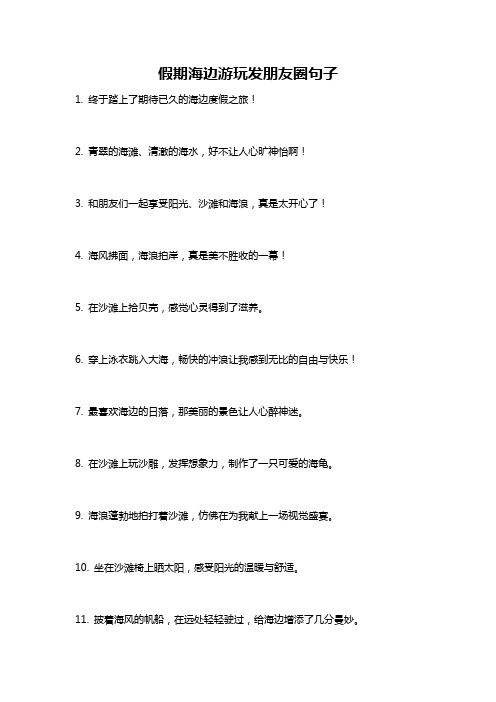 假期海边游玩发朋友圈句子

1. 终于踏上了期待已久的海边度假之旅！

2. 青翠的海滩、清澈的海水，好不让人心旷神怡啊！

3. 和朋友们一起享受阳光、沙滩和海浪，真是太开心了！

4. 海风拂面，海浪拍岸，真是美不胜收的一幕！

5. 在沙滩上拾贝壳，感觉心灵得到了滋养。

6. 穿上泳衣跳入大海，畅快的冲浪让我感到无比的自由与快乐！

7. 最喜欢海边的日落，那美丽的景色让人心醉神迷。

8. 在沙滩上玩沙雕，发挥想象力，制作了一只可爱的海龟。

9. 海浪蓬勃地拍打着沙滩，仿佛在为我献上一场视觉盛宴。

10. 坐在沙滩椅上晒太阳，感受阳光的温暖与舒适。

11. 披着海风的帆船，在远处轻轻驶过，给海边增添了几分曼妙。